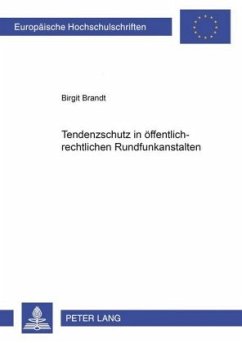 Europäische Hochschulschriften

Birgit Brandt

Tendenzschutz in öffentlich-rechtlichen Rundfunkanstalten

PETER LANG